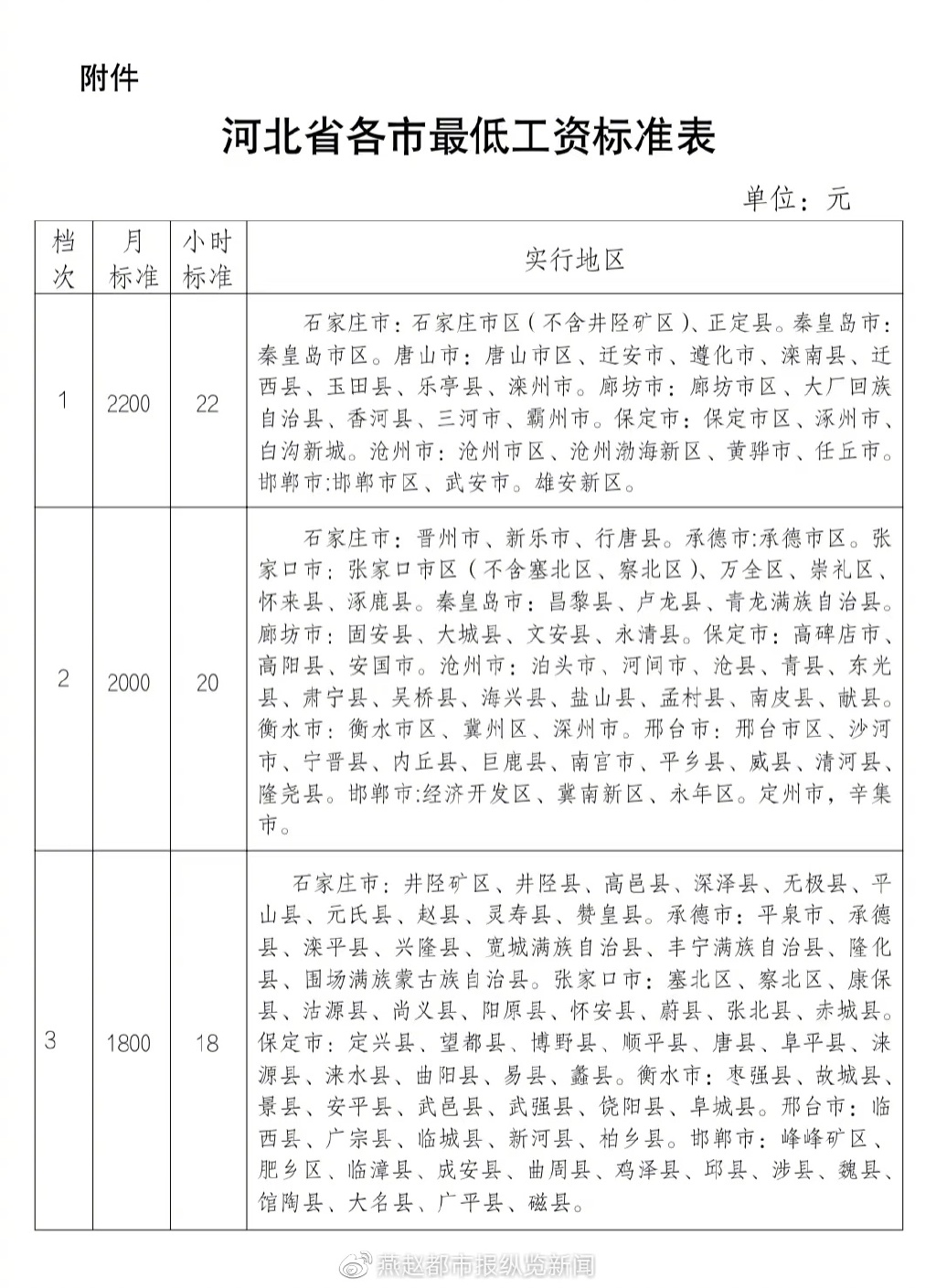 附件

河北省各市最低工资标准表

单位：元

| 档次 | 月标准 | 小时标准 | 实行地区 |
|---|---|---|---|
| 1 | 2200 | 22 | 石家庄市：石家庄市区（不含井陉矿区）、正定县。秦皇岛市：秦皇岛市区。唐山市：唐山市区、迁安市、遵化市、滦南县、迁西县、玉田县、乐亭县、滦州市。廊坊市：廊坊市区、大厂回族自治县、香河县、三河市、霸州市。保定市：保定市区、涿州市、白沟新城。沧州市：沧州市区、沧州渤海新区、黄骅市、任丘市。邯郸市:邯郸市区、武安市。雄安新区。 |
| 2 | 2000 | 20 | 石家庄市：晋州市、新乐市、行唐县。承德市:承德市区。张家口市：张家口市区（不含塞北区、察北区）、万全区、崇礼区、怀来县、涿鹿县。秦皇岛市：昌黎县、卢龙县、青龙满族自治县。廊坊市：固安县、大城县、文安县、永清县。保定市：高碑店市、高阳县、安国市。沧州市：泊头市、河间市、沧县、青县、东光县、肃宁县、吴桥县、海兴县、盐山县、孟村县、南皮县、献县。衡水市：衡水市区、冀州区、深州市。邢台市：邢台市区、沙河市、宁晋县、内丘县、巨鹿县、南宫市、平乡县、威县、清河县、隆尧县。邯郸市:经济开发区、冀南新区、永年区。定州市，辛集市。 |
| 3 | 1800 | 18 | 石家庄市：井陉矿区、井陉县、高邑县、深泽县、无极县、平山县、元氏县、赵县、灵寿县、赞皇县。承德市：平泉市、承德县、滦平县、兴隆县、宽城满族自治县、丰宁满族自治县、隆化县、围场满族蒙古族自治县。张家口市：塞北区、察北区、康保县、沽源县、尚义县、阳原县、怀安县、蔚县、张北县、赤城县。保定市：定兴县、望都县、博野县、顺平县、唐县、阜平县、涞源县、涞水县、曲阳县、易县、蠡县。衡水市：枣强县、故城县、景县、安平县、武邑县、武强县、饶阳县、阜城县。邢台市：临西县、广宗县、临城县、新河县、柏乡县。邯郸市：峰峰矿区、肥乡区、临漳县、成安县、曲周县、鸡泽县、邱县、涉县、魏县、馆陶县、大名县、广平县、磁县。 |

燕赵都市报纵览新闻